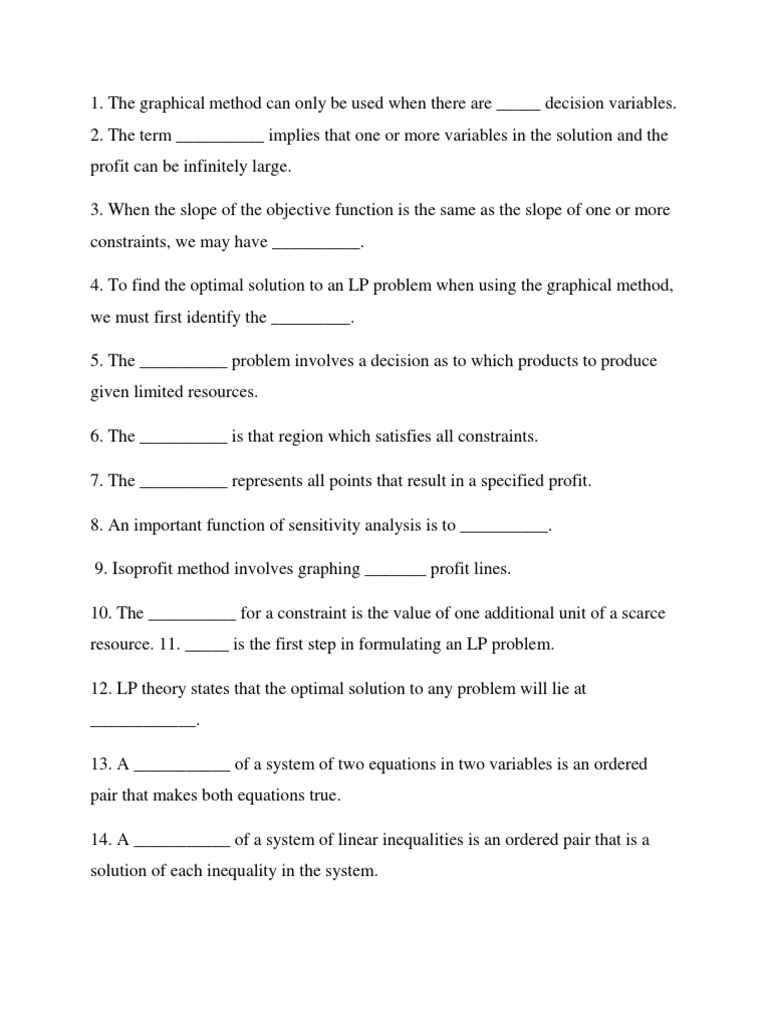 1. The graphical method can only be used when there are _____ decision variables.
2. The term __________ implies that one or more variables in the solution and the profit can be infinitely large.

3. When the slope of the objective function is the same as the slope of one or more constraints, we may have __________.

4. To find the optimal solution to an LP problem when using the graphical method, we must first identify the _________.

5. The __________ problem involves a decision as to which products to produce given limited resources.

6. The __________ is that region which satisfies all constraints.

7. The __________ represents all points that result in a specified profit.

8. An important function of sensitivity analysis is to __________.

9. Isoprofit method involves graphing _______ profit lines.

10. The __________ for a constraint is the value of one additional unit of a scarce resource. 11. _____ is the first step in formulating an LP problem.

12. LP theory states that the optimal solution to any problem will lie at ____________.

13. A ___________ of a system of two equations in two variables is an ordered pair that makes both equations true.

14. A ___________ of a system of linear inequalities is an ordered pair that is a solution of each inequality in the system.